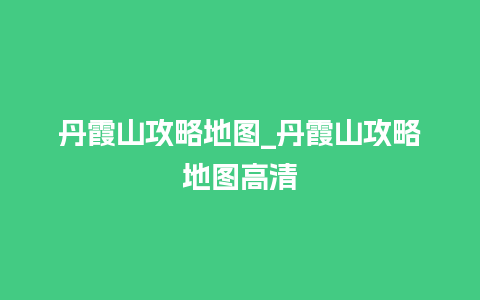 丹霞山攻略地图_丹霞山攻略地图高清